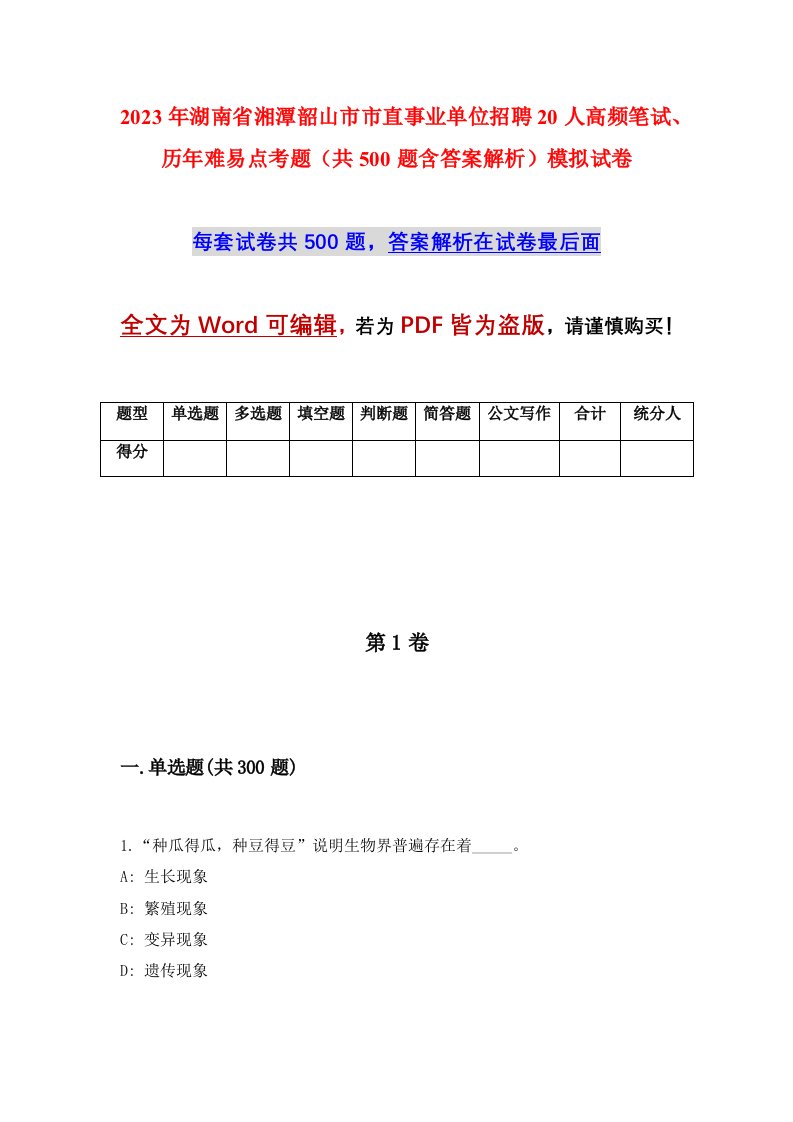 2023年湖南省湘潭韶山市市直事业单位招聘20人高频笔试、历年难易点考题（共500题含答案解析）模拟试卷

每套试卷共500题，答案解析在试卷最后面

全文为Word可编辑，若为PDF皆为盗版，请谨慎购买！

| 题型 | 单选题 | 多选题 | 填空题 | 判断题 | 简答题 | 公文写作 | 合计 | 统分人 |
|---|---|---|---|---|---|---|---|---|
| 得分 | | | | | | | | |

第1卷

一.单选题(共300题)

1.“种瓜得瓜，种豆得豆”说明生物界普遍存在着_____。
A: 生长现象
B: 繁殖现象
C: 变异现象
D: 遗传现象